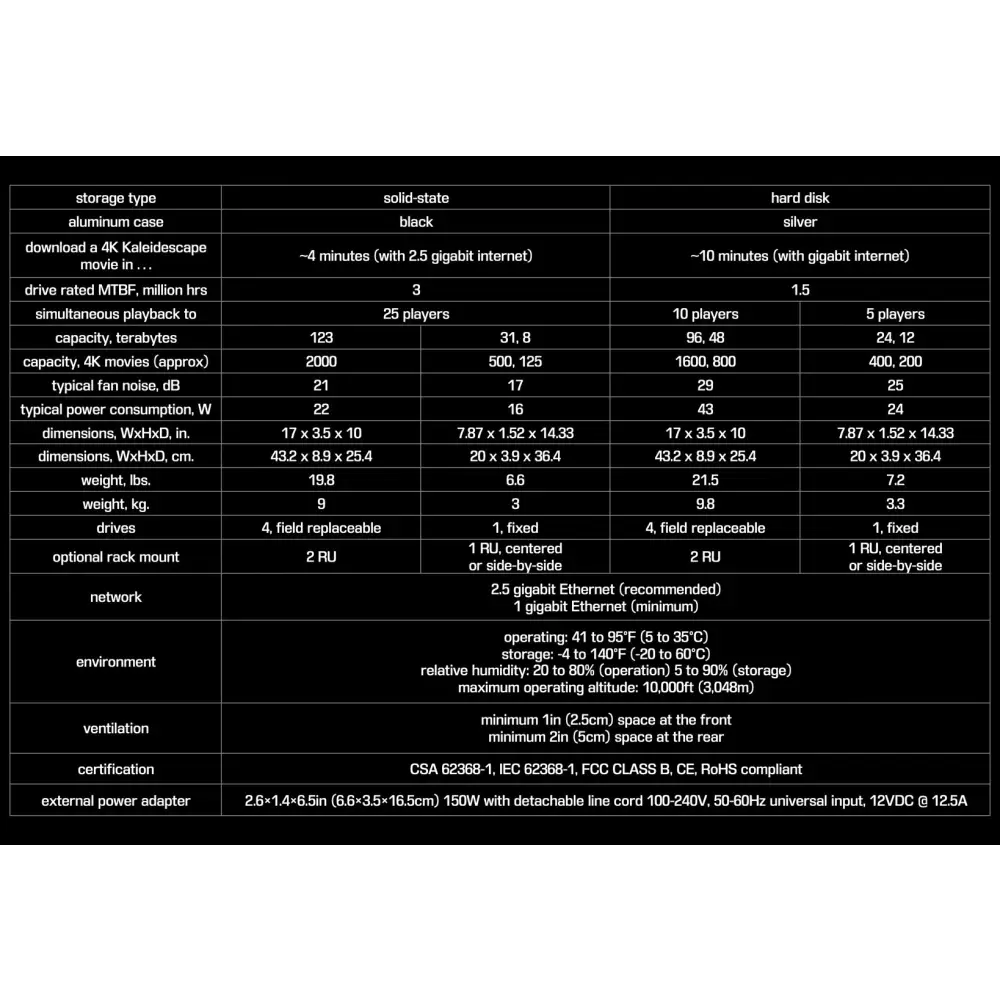 | storage type | solid-state | | hard disk | |
|---|---|---|---|---|
| aluminum case | black | | silver | |
| download a 4K Kaleidescape movie in . . . | ~4 minutes (with 2.5 gigabit internet) | | ~10 minutes (with gigabit internet) | |
| drive rated MTBF, million hrs | 3 | | 1.5 | |
| simultaneous playback to | 25 players | | 10 players | 5 players |
| capacity, terabytes | 123 | 31, 8 | 96, 48 | 24, 12 |
| capacity, 4K movies (approx) | 2000 | 500, 125 | 1600, 800 | 400, 200 |
| typical fan noise, dB | 21 | 17 | 29 | 25 |
| typical power consumption, W | 22 | 16 | 43 | 24 |
| dimensions, WxHxD, in. | 17 x 3.5 x 10 | 7.87 x 1.52 x 14.33 | 17 x 3.5 x 10 | 7.87 x 1.52 x 14.33 |
| dimensions, WxHxD, cm. | 43.2 x 8.9 x 25.4 | 20 x 3.9 x 36.4 | 43.2 x 8.9 x 25.4 | 20 x 3.9 x 36.4 |
| weight, lbs. | 19.8 | 6.6 | 21.5 | 7.2 |
| weight, kg. | 9 | 3 | 9.8 | 3.3 |
| drives | 4, field replaceable | 1, fixed | 4, field replaceable | 1, fixed |
| optional rack mount | 2 RU | 1 RU, centered or side-by-side | 2 RU | 1 RU, centered or side-by-side |
| network | 2.5 gigabit Ethernet (recommended) 1 gigabit Ethernet (minimum) | | | |
| environment | operating: 41 to 95°F (5 to 35°C) storage: -4 to 140°F (-20 to 60°C) relative humidity: 20 to 80% (operation) 5 to 90% (storage) maximum operating altitude: 10,000ft (3,048m) | | | |
| ventilation | minimum 1in (2.5cm) space at the front minimum 2in (5cm) space at the rear | | | |
| certification | CSA 62368-1, IEC 62368-1, FCC CLASS B, CE, RoHS compliant | | | |
| external power adapter | 2.6×1.4×6.5in (6.6×3.5×16.5cm) 150W with detachable line cord 100-240V, 50-60Hz universal input, 12VDC @ 12.5A | | | |